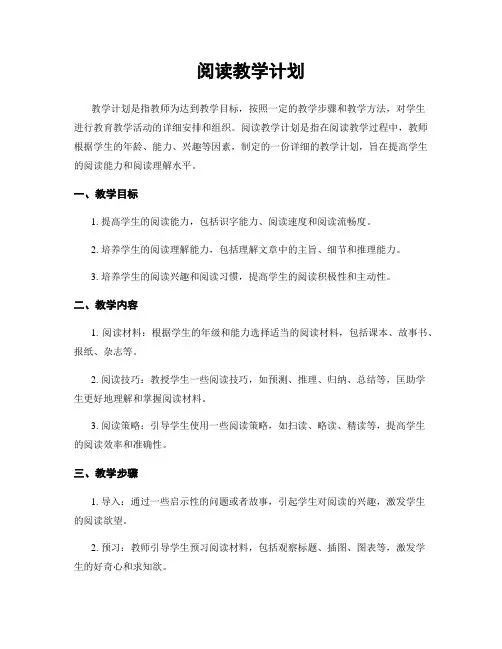 阅读教学计划

教学计划是指教师为达到教学目标，按照一定的教学步骤和教学方法，对学生进行教育教学活动的详细安排和组织。阅读教学计划是指在阅读教学过程中，教师根据学生的年龄、能力、兴趣等因素，制定的一份详细的教学计划，旨在提高学生的阅读能力和阅读理解水平。

一、教学目标

1. 提高学生的阅读能力，包括识字能力、阅读速度和阅读流畅度。

2. 培养学生的阅读理解能力，包括理解文章中的主旨、细节和推理能力。

3. 培养学生的阅读兴趣和阅读习惯，提高学生的阅读积极性和主动性。

二、教学内容

1. 阅读材料：根据学生的年级和能力选择适当的阅读材料，包括课本、故事书、报纸、杂志等。

2. 阅读技巧：教授学生一些阅读技巧，如预测、推理、归纳、总结等，匡助学生更好地理解和掌握阅读材料。

3. 阅读策略：引导学生使用一些阅读策略，如扫读、略读、精读等，提高学生的阅读效率和准确性。

三、教学步骤

1. 导入：通过一些启示性的问题或者故事，引起学生对阅读的兴趣，激发学生的阅读欲望。

2. 预习：教师引导学生预习阅读材料，包括观察标题、插图、图表等，激发学生的好奇心和求知欲。